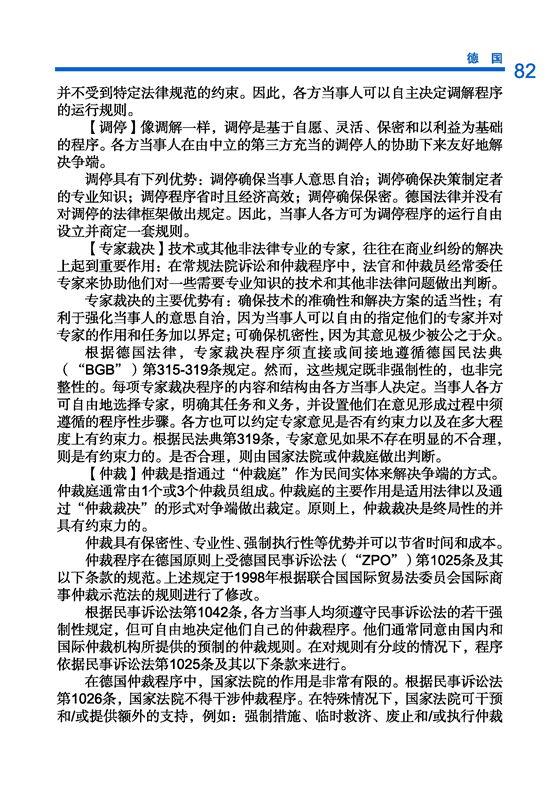 德 国 82

并不受到特定法律规范的约束。因此，各方当事人可以自主决定调解程序的运行规则。

【调停】像调解一样，调停是基于自愿、灵活、保密和以利益为基础的程序。各方当事人在由中立的第三方充当的调停人的协助下来友好地解决争端。

调停具有下列优势：调停确保当事人意思自治；调停确保决策制定者的专业知识；调停程序省时且经济高效；调停确保保密。德国法律并没有对调停的法律框架做出规定。因此，当事人各方可为调停程序的运行自由设立并商定一套规则。

【专家裁决】技术或其他非法律专业的专家，往往在商业纠纷的解决上起到重要作用：在常规法院诉讼和仲裁程序中，法官和仲裁员经常委任专家来协助他们对一些需要专业知识的技术和其他非法律问题做出判断。

专家裁决的主要优势有：确保技术的准确性和解决方案的适当性；有利于强化当事人的意思自治，因为当事人可以自由的指定他们的专家并对专家的作用和任务加以界定；可确保机密性，因为其意见极少被公之于众。

根据德国法律，专家裁决程序须直接或间接地遵循德国民法典（“BGB”）第315-319条规定。然而，这些规定既非强制性的，也非完整性的。每项专家裁决程序的内容和结构由各方当事人决定。当事人各方可自由地选择专家，明确其任务和义务，并设置他们在意见形成过程中须遵循的程序性步骤。各方也可以约定专家意见是否有约束力以及在多大程度上有约束力。根据民法典第319条，专家意见如果不存在明显的不合理，则是有约束力的。是否合理，则由国家法院或仲裁庭做出判断。

【仲裁】仲裁是指通过“仲裁庭”作为民间实体来解决争端的方式。仲裁庭通常由1个或3个仲裁员组成。仲裁庭的主要作用是适用法律以及通过“仲裁裁决”的形式对争端做出裁定。原则上，仲裁裁决是终局性的并具有约束力的。

仲裁具有保密性、专业性、强制执行性等优势并可以节省时间和成本。

仲裁程序在德国原则上受德国民事诉讼法（“ZPO”）第1025条及其以下条款的规范。上述规定于1998年根据联合国国际贸易法委员会国际商事仲裁示范法的规则进行了修改。

根据民事诉讼法第1042条，各方当事人均须遵守民事诉讼法的若干强制性规定，但可自由地决定他们自己的仲裁程序。他们通常同意由国内和国际仲裁机构所提供的预制的仲裁规则。在对规则有分歧的情况下，程序依据民事诉讼法第1025条及其以下条款来进行。

在德国仲裁程序中，国家法院的作用是非常有限的。根据民事诉讼法第1026条，国家法院不得干涉仲裁程序。在特殊情况下，国家法院可干预和/或提供额外的支持，例如：强制措施、临时救济、废止和/或执行仲裁